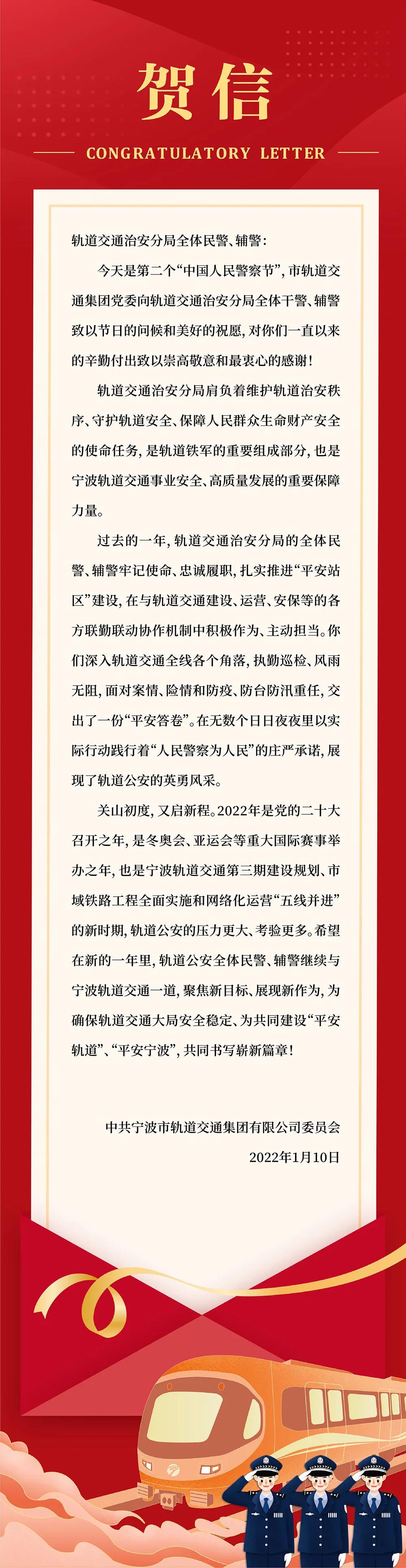 贺信

CONGRATULATORY LETTER

轨道交通治安分局全体民警、辅警：

今天是第二个“中国人民警察节”，市轨道交通集团党委向轨道交通治安分局全体干警、辅警致以节日的问候和美好的祝愿，对你们一直以来的辛勤付出致以崇高敬意和最衷心的感谢！

轨道交通治安分局肩负着维护轨道治安秩序、守护轨道安全、保障人民群众生命财产安全的使命任务，是轨道铁军的重要组成部分，也是宁波轨道交通事业安全、高质量发展的重要保障力量。

过去的一年，轨道交通治安分局的全体民警、辅警牢记使命、忠诚履职，扎实推进“平安站区”建设，在与轨道交通建设、运营、安保等的各方联勤联动协作机制中积极作为、主动担当。你们深入轨道交通全线各个角落，执勤巡检、风雨无阻，面对案情、险情和防疫、防台防汛重任，交出了一份“平安答卷”。在无数个日日夜夜里以实际行动践行着“人民警察为人民”的庄严承诺，展现了轨道公安的英勇风采。

关山初度，又启新程。2022年是党的二十大召开之年，是冬奥会、亚运会等重大国际赛事举办之年，也是宁波轨道交通第三期建设规划、市域铁路工程全面实施和网络化运营“五线并进”的新时期，轨道公安的压力更大、考验更多。希望在新的一年里，轨道公安全体民警、辅警继续与宁波轨道交通一道，聚焦新目标、展现新作为，为确保轨道交通大局安全稳定、为共同建设“平安轨道”、“平安宁波”，共同书写崭新篇章！

中共宁波市轨道交通集团有限公司委员会

2022年1月10日